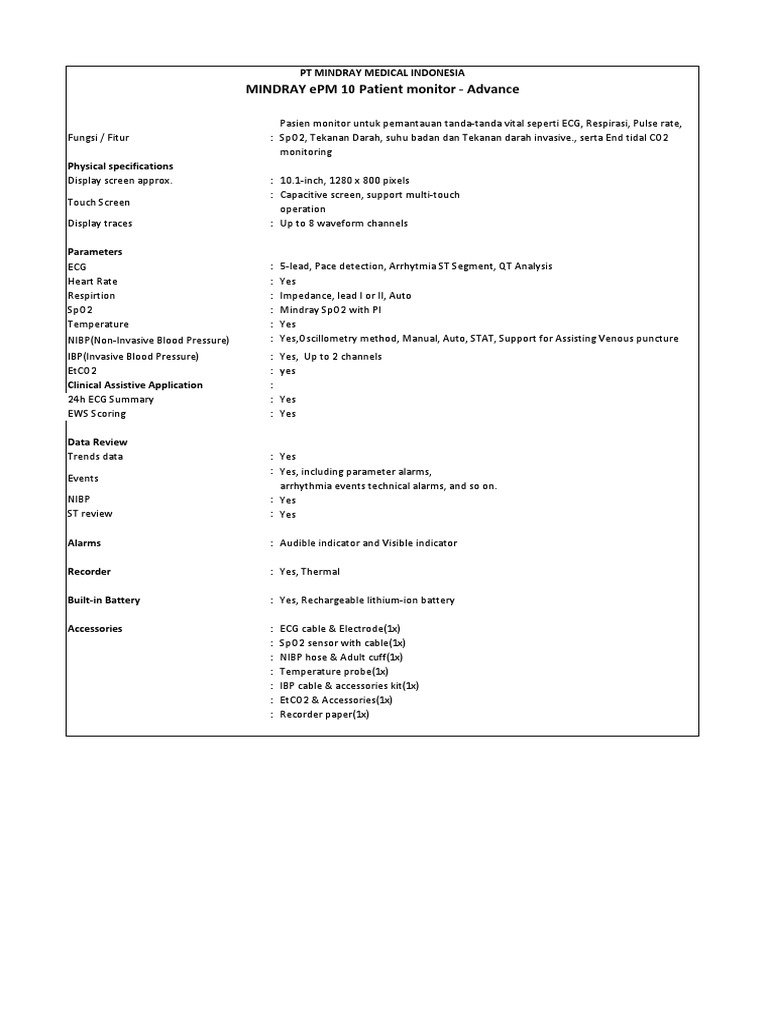 PT MINDRAY MEDICAL INDONESIA
MINDRAY ePM 10 Patient monitor - Advance

Fungsi / Fitur : Pasien monitor untuk pemantauan tanda-tanda vital seperti ECG, Respirasi, Pulse rate, SpO2, Tekanan Darah, suhu badan dan Tekanan darah invasive., serta End tidal CO2 monitoring

Physical specifications
Display screen approx. : 10.1-inch, 1280 x 800 pixels
Touch Screen : Capacitive screen, support multi-touch operation
Display traces : Up to 8 waveform channels

Parameters
ECG : 5-lead, Pace detection, Arrhytmia ST Segment, QT Analysis
Heart Rate : Yes
Respirtion : Impedance, lead I or II, Auto
SpO2 : Mindray SpO2 with PI
Temperature : Yes
NIBP(Non-Invasive Blood Pressure) : Yes,Oscillometry method, Manual, Auto, STAT, Support for Assisting Venous puncture
IBP(Invasive Blood Pressure) : Yes, Up to 2 channels
EtCO2 : yes
Clinical Assistive Application :
24h ECG Summary : Yes
EWS Scoring : Yes

Data Review
Trends data : Yes
Events : Yes, including parameter alarms, arrhythmia events technical alarms, and so on.
NIBP : Yes
ST review : Yes

Alarms : Audible indicator and Visible indicator

Recorder : Yes, Thermal

Built-in Battery : Yes, Rechargeable lithium-ion battery

Accessories : ECG cable & Electrode(1x)
: SpO2 sensor with cable(1x)
: NIBP hose & Adult cuff(1x)
: Temperature probe(1x)
: IBP cable & accessories kit(1x)
: EtCO2 & Accessories(1x)
: Recorder paper(1x)